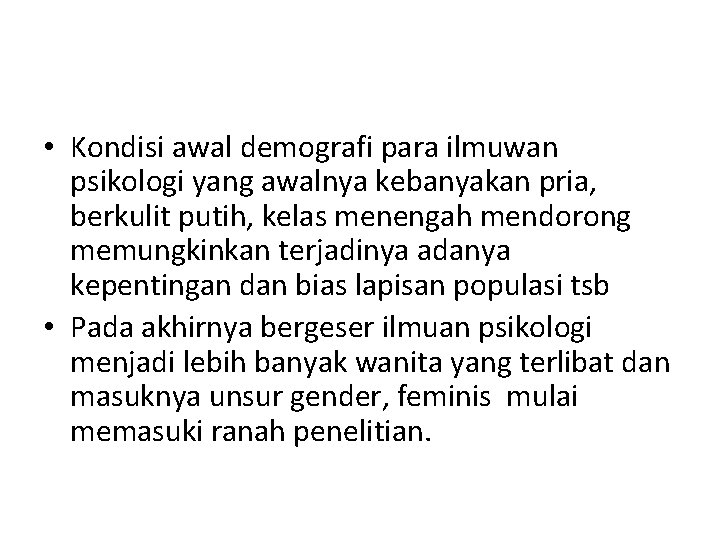 • Kondisi awal demografi para ilmuwan psikologi yang awalnya kebanyakan pria, berkulit putih, kelas menengah mendorong memungkinkan terjadinya adanya kepentingan dan bias lapisan populasi tsb

• Pada akhirnya bergeser ilmuan psikologi menjadi lebih banyak wanita yang terlibat dan masuknya unsur gender, feminis mulai memasuki ranah penelitian.